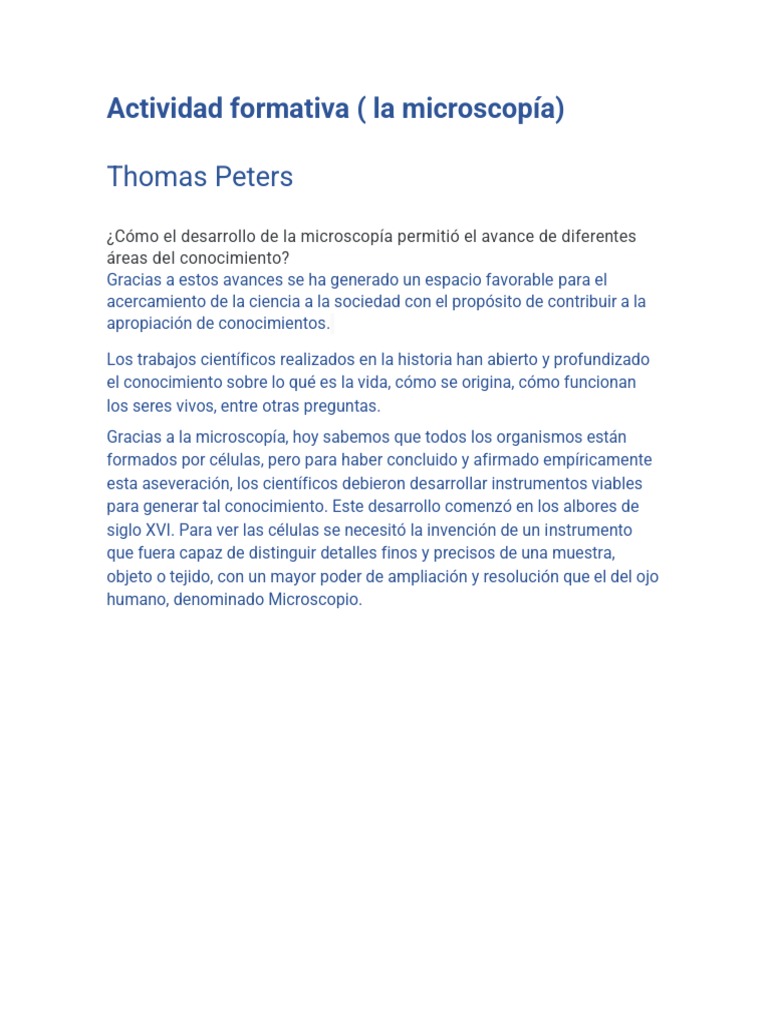 Actividad formativa ( la microscopía)

Thomas Peters

¿Cómo el desarrollo de la microscopía permitió el avance de diferentes áreas del conocimiento?
Gracias a estos avances se ha generado un espacio favorable para el acercamiento de la ciencia a la sociedad con el propósito de contribuir a la apropiación de conocimientos.

Los trabajos científicos realizados en la historia han abierto y profundizado el conocimiento sobre lo qué es la vida, cómo se origina, cómo funcionan los seres vivos, entre otras preguntas.

Gracias a la microscopía, hoy sabemos que todos los organismos están formados por células, pero para haber concluido y afirmado empíricamente esta aseveración, los científicos debieron desarrollar instrumentos viables para generar tal conocimiento. Este desarrollo comenzó en los albores de siglo XVI. Para ver las células se necesitó la invención de un instrumento que fuera capaz de distinguir detalles finos y precisos de una muestra, objeto o tejido, con un mayor poder de ampliación y resolución que el del ojo humano, denominado Microscopio.